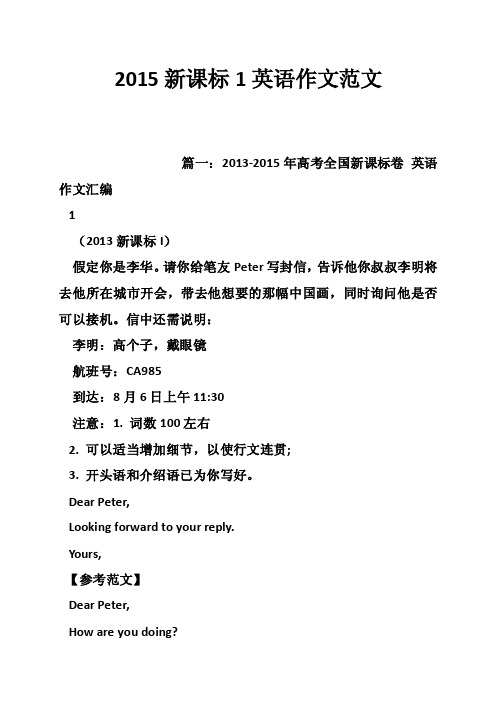 2015 新课标 1 英语作文范文

篇一：2013-2015 年高考全国新课标卷 英语作文汇编

1

（2013 新课标 I）

假定你是李华。请你给笔友 Peter 写封信，告诉他你叔叔李明将去他所在城市开会，带去他想要的那幅中国画，同时询问他是否可以接机。信中还需说明：

李明：高个子，戴眼镜

航班号：CA985

到达：8 月 6 日上午 11:30

注意：1. 词数 100 左右

2. 可以适当增加细节，以使行文连贯;

3. 开头语和介绍语已为你写好。

Dear Peter,

Looking forward to your reply.

Yours,

【参考范文】

Dear Peter,

How are you doing?